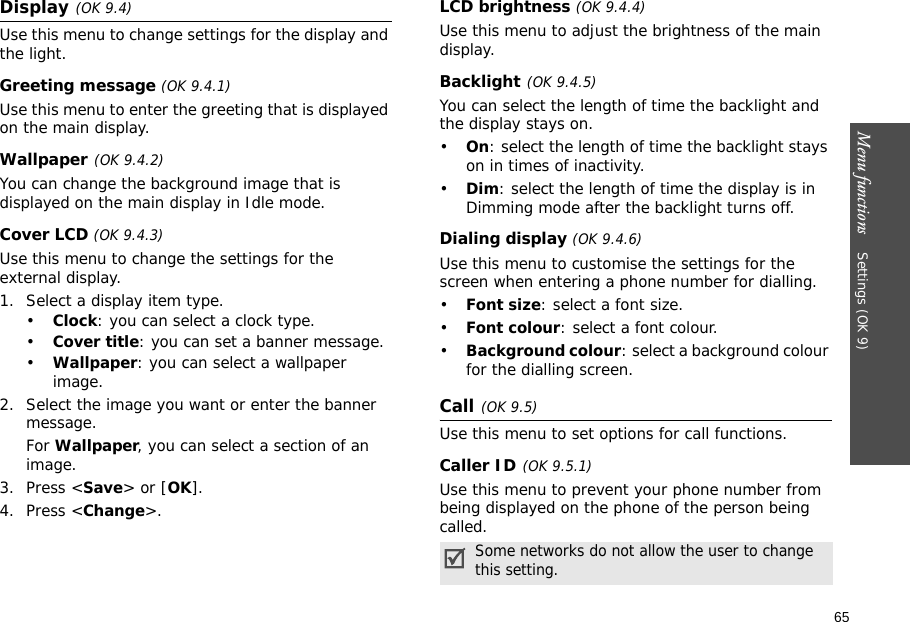 Display (OK 9.4)

Use this menu to change settings for the display and the light.

Greeting message (OK 9.4.1)

Use this menu to enter the greeting that is displayed on the main display.

Wallpaper (OK 9.4.2)

You can change the background image that is displayed on the main display in Idle mode.

Cover LCD (OK 9.4.3)

Use this menu to change the settings for the external display.

1. Select a display item type.
• Clock: you can select a clock type.
• Cover title: you can set a banner message.
• Wallpaper: you can select a wallpaper image.
2. Select the image you want or enter the banner message.
For Wallpaper, you can select a section of an image.
3. Press <Save> or [OK].
4. Press <Change>.

LCD brightness (OK 9.4.4)

Use this menu to adjust the brightness of the main display.

Backlight (OK 9.4.5)

You can select the length of time the backlight and the display stays on.
• On: select the length of time the backlight stays on in times of inactivity.
• Dim: select the length of time the display is in Dimming mode after the backlight turns off.

Dialing display (OK 9.4.6)

Use this menu to customise the settings for the screen when entering a phone number for dialling.
• Font size: select a font size.
• Font colour: select a font colour.
• Background colour: select a background colour for the dialling screen.

Call (OK 9.5)

Use this menu to set options for call functions.

Caller ID (OK 9.5.1)

Use this menu to prevent your phone number from being displayed on the phone of the person being called.

Some networks do not allow the user to change this setting.

Menu functions Settings (OK 9)

65